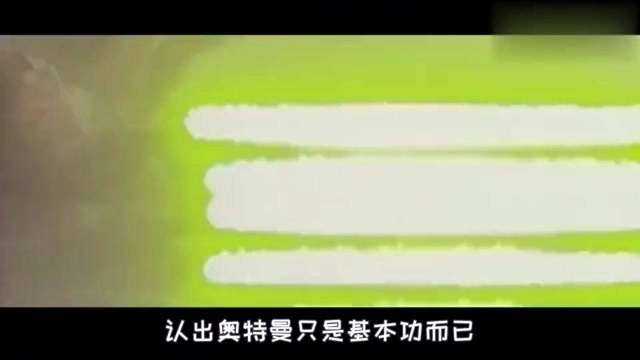 认出奥特曼只是基本功而已